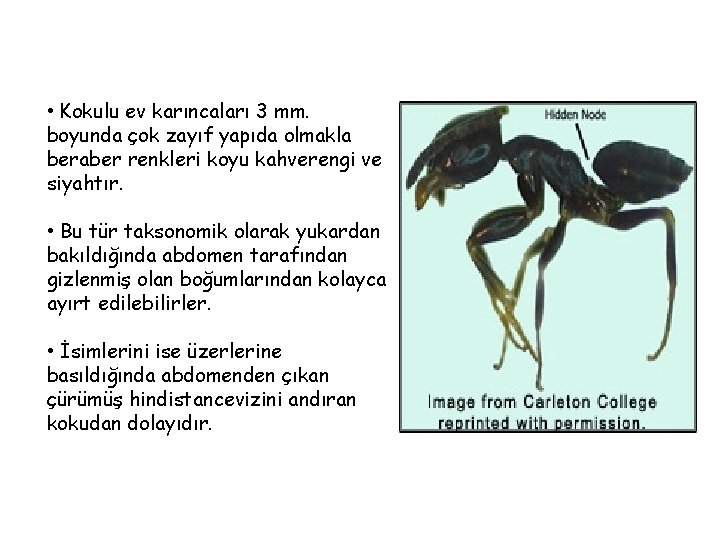 • Kokulu ev karıncaları 3 mm. boyunda çok zayıf yapıda olmakla beraber renkleri koyu kahverengi ve siyahtır.

• Bu tür taksonomik olarak yukardan bakıldığında abdomen tarafından gizlenmiş olan boğumlarından kolayca ayırt edilebilirler.

• İsimlerini ise üzerlerine basıldığında abdomenden çıkan çürümüş hindistancevizini andıran kokudan dolayıdır.

Hidden Node

Image from Carleton College reprinted with permission.